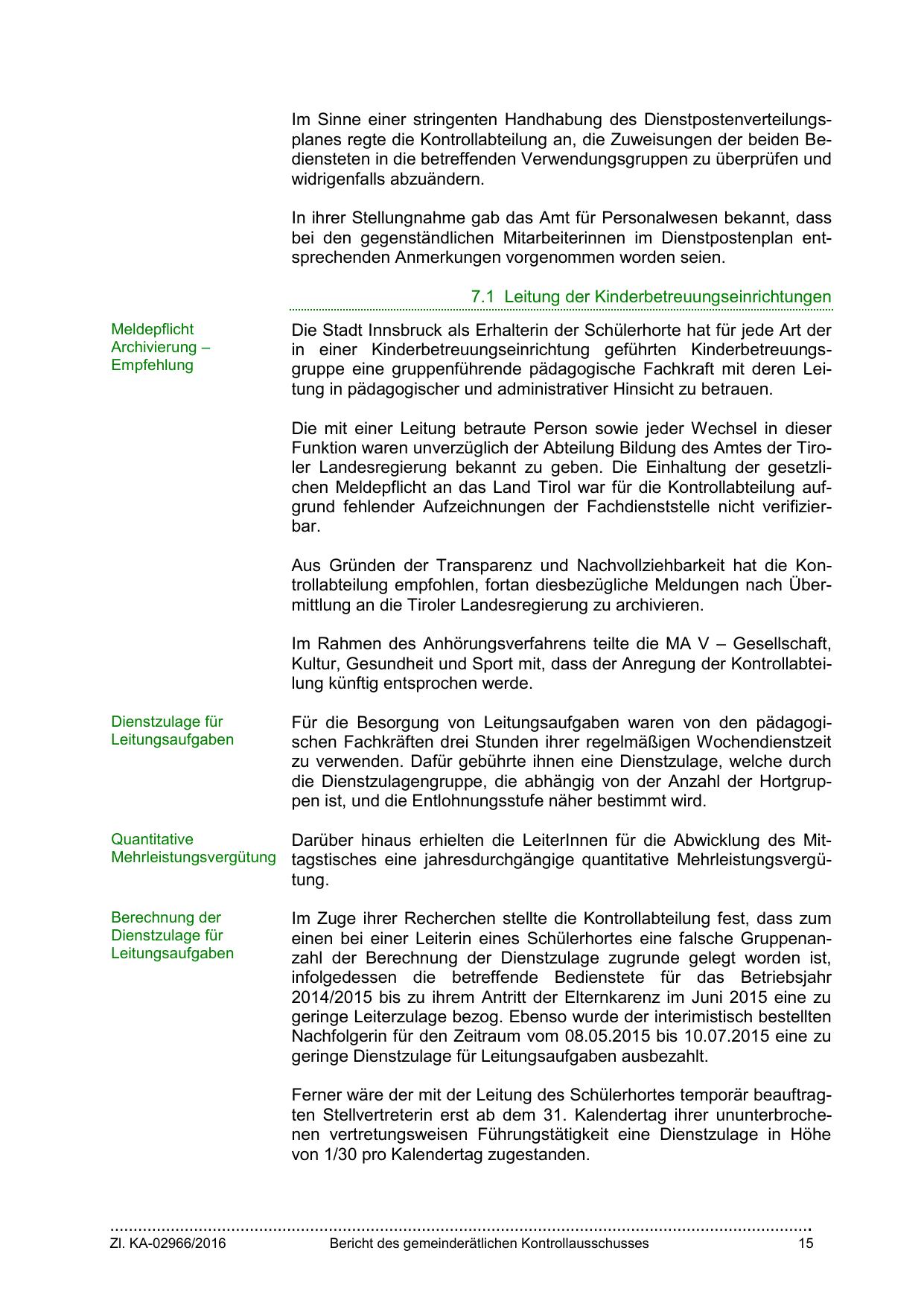 Im Sinne einer stringenten Handhabung des Dienstpostenverteilungsplanes regte die Kontrollabteilung an, die Zuweisungen der beiden Bediensteten in die betreffenden Verwendungsgruppen zu überprüfen und widrigenfalls abzuändern.

In ihrer Stellungnahme gab das Amt für Personalwesen bekannt, dass bei den gegenständlichen Mitarbeiterinnen im Dienstpostenplan entsprechenden Anmerkungen vorgenommen worden seien.

7.1 Leitung der Kinderbetreuungseinrichtungen

Meldepflicht Archivierung – Empfehlung

Die Stadt Innsbruck als Erhalterin der Schülerhorte hat für jede Art der in einer Kinderbetreuungseinrichtung geführten Kinderbetreuungsgruppe eine gruppenführende pädagogische Fachkraft mit deren Leitung in pädagogischer und administrativer Hinsicht zu betrauen.

Die mit einer Leitung betraute Person sowie jeder Wechsel in dieser Funktion waren unverzüglich der Abteilung Bildung des Amtes der Tiroler Landesregierung bekannt zu geben. Die Einhaltung der gesetzlichen Meldepflicht an das Land Tirol war für die Kontrollabteilung aufgrund fehlender Aufzeichnungen der Fachdienststelle nicht verifizierbar.

Aus Gründen der Transparenz und Nachvollziehbarkeit hat die Kontrollabteilung empfohlen, fortan diesbezügliche Meldungen nach Übermittlung an die Tiroler Landesregierung zu archivieren.

Im Rahmen des Anhörungsverfahrens teilte die MA V – Gesellschaft, Kultur, Gesundheit und Sport mit, dass der Anregung der Kontrollabteilung künftig entsprochen werde.

Dienstzulage für Leitungsaufgaben

Für die Besorgung von Leitungsaufgaben waren von den pädagogischen Fachkräften drei Stunden ihrer regelmäßigen Wochendienstzeit zu verwenden. Dafür gebührte ihnen eine Dienstzulage, welche durch die Dienstzulagengruppe, die abhängig von der Anzahl der Hortgruppen ist, und die Entlohnungsstufe näher bestimmt wird.

Quantitative Mehrleistungsvergütung

Darüber hinaus erhielten die LeiterInnen für die Abwicklung des Mittagstisches eine jahresdurchgängige quantitative Mehrleistungsvergütung.

Berechnung der Dienstzulage für Leitungsaufgaben

Im Zuge ihrer Recherchen stellte die Kontrollabteilung fest, dass zum einen bei einer Leiterin eines Schülerhortes eine falsche Gruppenanzahl der Berechnung der Dienstzulage zugrunde gelegt worden ist, infolgedessen die betreffende Bedienstete für das Betriebsjahr 2014/2015 bis zu ihrem Antritt der Elternkarenz im Juni 2015 eine zu geringe Leiterzulage bezog. Ebenso wurde der interimistisch bestellten Nachfolgerin für den Zeitraum vom 08.05.2015 bis 10.07.2015 eine zu geringe Dienstzulage für Leitungsaufgaben ausbezahlt.

Ferner wäre der mit der Leitung des Schülerhortes temporär beauftragten Stellvertreterin erst ab dem 31. Kalendertag ihrer ununterbrochenen vertretungsweisen Führungstätigkeit eine Dienstzulage in Höhe von 1/30 pro Kalendertag zugestanden.

Zl. KA-02966/2016 Bericht des gemeinderätlichen Kontrollausschusses 15